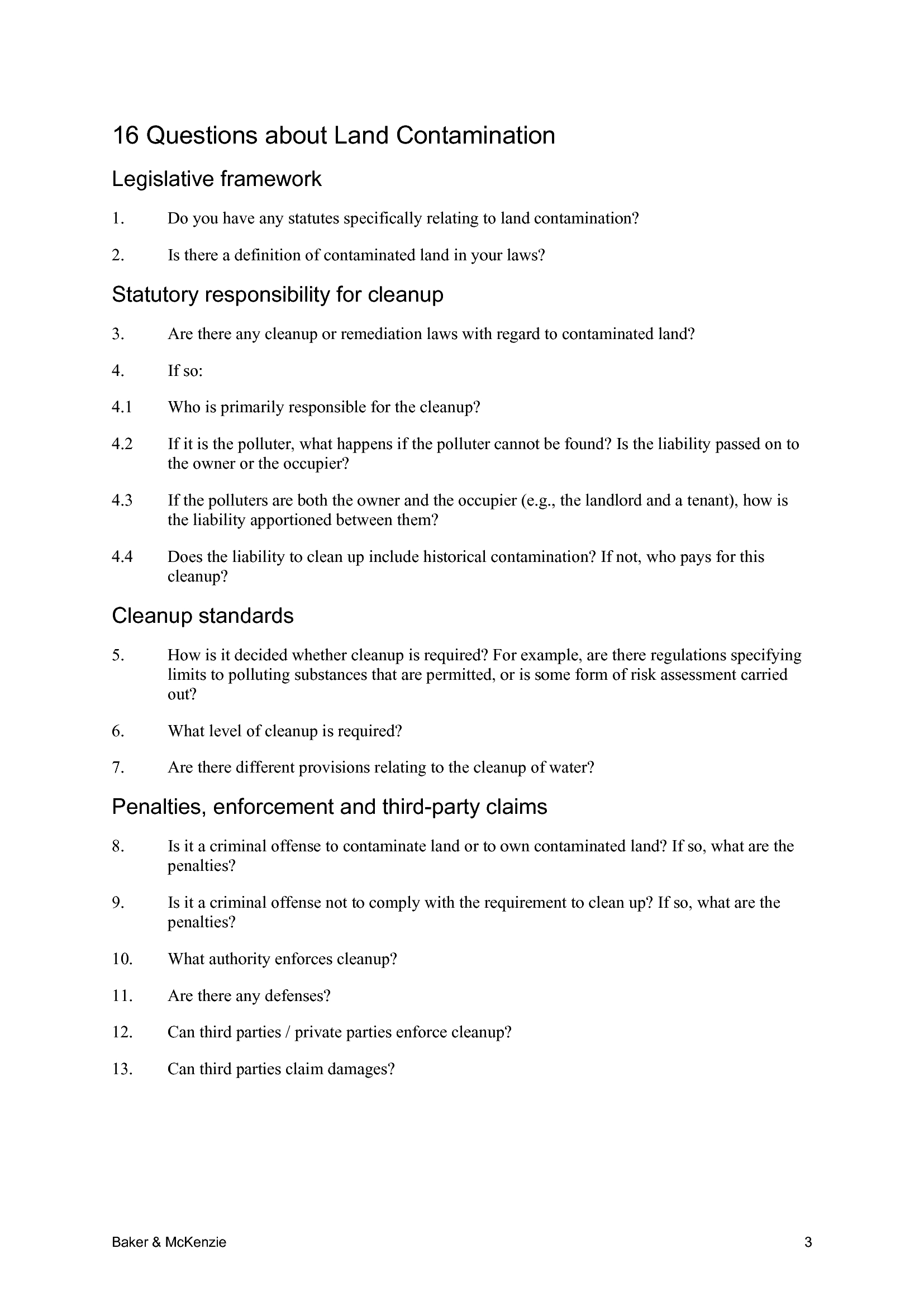 16 Questions about Land Contamination

Legislative framework

1. Do you have any statutes specifically relating to land contamination?

2. Is there a definition of contaminated land in your laws?

Statutory responsibility for cleanup

3. Are there any cleanup or remediation laws with regard to contaminated land?

4. If so:

4.1 Who is primarily responsible for the cleanup?

4.2 If it is the polluter, what happens if the polluter cannot be found? Is the liability passed on to the owner or the occupier?

4.3 If the polluters are both the owner and the occupier (e.g., the landlord and a tenant), how is the liability apportioned between them?

4.4 Does the liability to clean up include historical contamination? If not, who pays for this cleanup?

Cleanup standards

5. How is it decided whether cleanup is required? For example, are there regulations specifying limits to polluting substances that are permitted, or is some form of risk assessment carried out?

6. What level of cleanup is required?

7. Are there different provisions relating to the cleanup of water?

Penalties, enforcement and third-party claims

8. Is it a criminal offense to contaminate land or to own contaminated land? If so, what are the penalties?

9. Is it a criminal offense not to comply with the requirement to clean up? If so, what are the penalties?

10. What authority enforces cleanup?

11. Are there any defenses?

12. Can third parties / private parties enforce cleanup?

13. Can third parties claim damages?

Baker & McKenzie 3